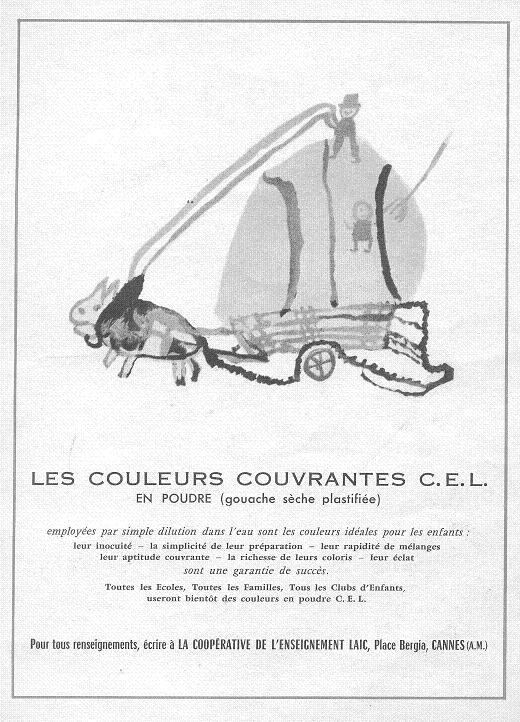 LES COULEURS COUVRANTES C.E.L.
EN POUDRE (gouache sèche plastifiée)

employées par simple dilution dans l'eau sont les couleurs idéales pour les enfants :
leur inocuité – la simplicité de leur préparation – leur rapidité de mélanges
leur aptitude couvrante – la richesse de leurs coloris – leur éclat
sont une garantie de succès.

Toutes les Ecoles, Toutes les Familles, Tous les Clubs d'Enfants,
useront bientôt des couleurs en poudre C. E. L.

Pour tous renseignements, écrire à LA COOPÉRATIVE DE L'ENSEIGNEMENT LAIC, Place Bergia, CANNES (A.M.)